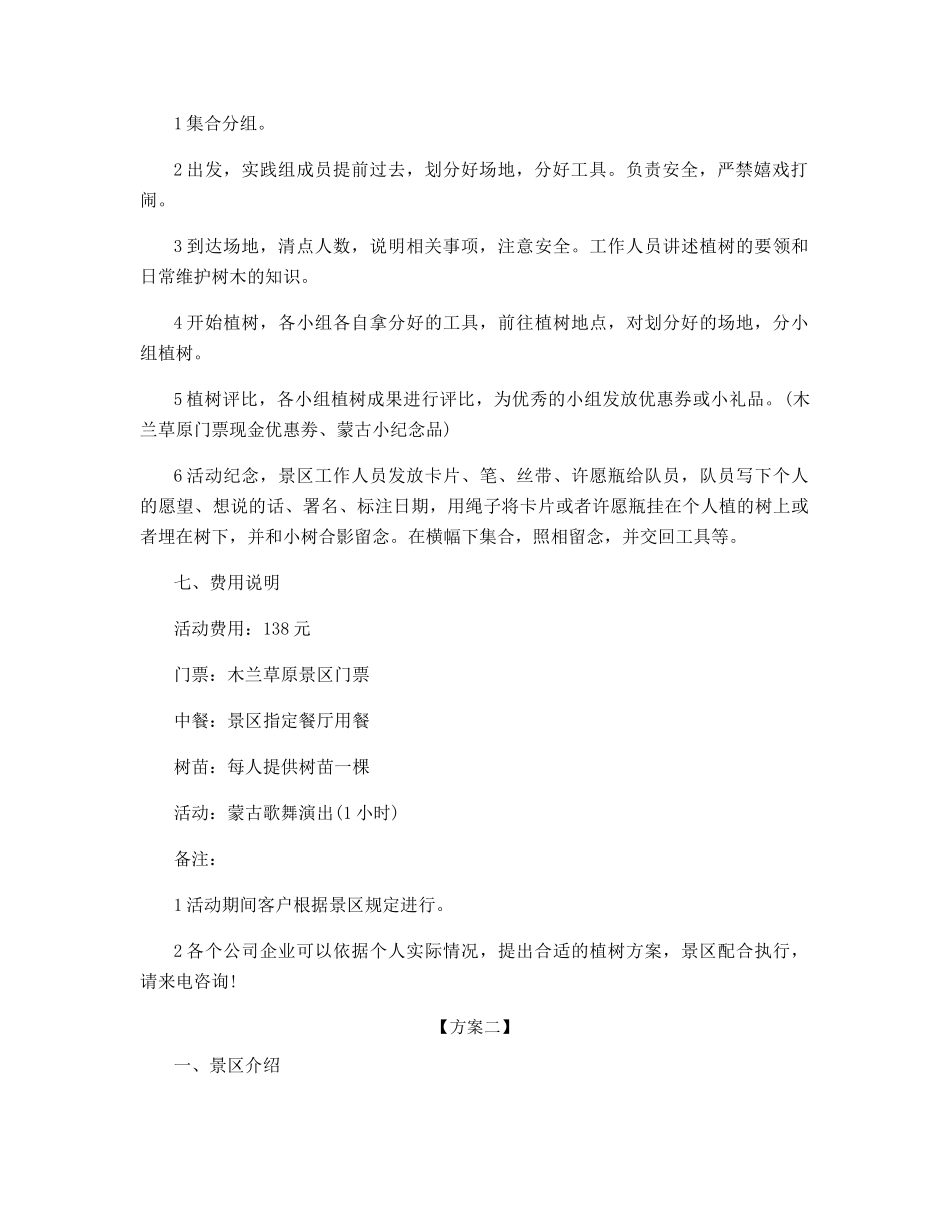 1 集合分组。

2 出发，实践组成员提前过去，划分好场地，分好工具。负责安全，严禁嬉戏打闹。

3 到达场地，清点人数，说明相关事项，注意安全。工作人员讲述植树的要领和日常维护树木的知识。

4 开始植树，各小组各自拿分好的工具，前往植树地点，对划分好的场地，分小组植树。

5 植树评比，各小组植树成果进行评比，为优秀的小组发放优惠券或小礼品。（木兰草原门票现金优惠券、蒙古小纪念品）

6 活动纪念，景区工作人员发放卡片、笔、丝带、许愿瓶给队员，队员写下个人的愿望、想说的话、署名、标注日期，用绳子将卡片或者许愿瓶挂在个人植的树上或者埋在树下，并和小树合影留念。在横幅下集合，照相留念，并交回工具等。

七、费用说明

活动费用：138 元

门票：木兰草原景区门票

中餐：景区指定餐厅用餐

树苗：每人提供树苗一棵

活动：蒙古歌舞演出(1 小时)

备注：

1 活动期间客户根据景区规定进行。

2 各个公司企业可以依据个人实际情况，提出合适的植树方案，景区配合执行，请来电咨询!

【方案二】

一、景区介绍